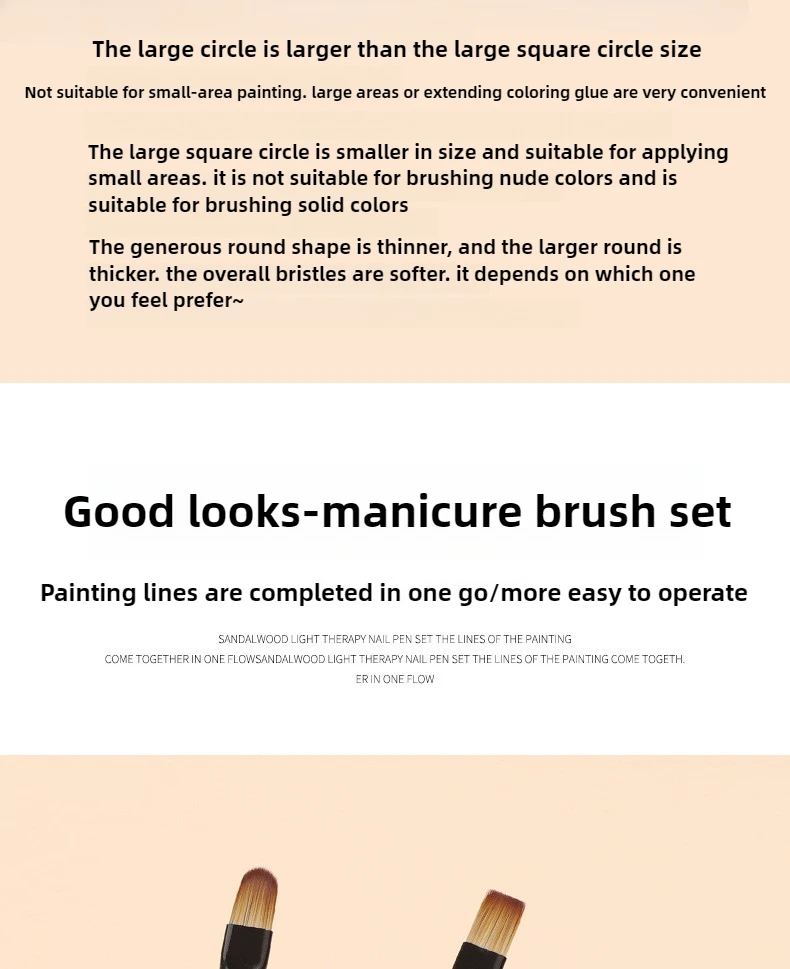 The large circle is larger than the large square circle size

Not suitable for small-area painting. large areas or extending coloring glue are very convenient

The large square circle is smaller in size and suitable for applying small areas. it is not suitable for brushing nude colors and is suitable for brushing solid colors

The generous round shape is thinner, and the larger round is thicker. the overall bristles are softer. it depends on which one you feel prefer~

Good looks-manicure brush set

Painting lines are completed in one go/more easy to operate

SANDALWOOD LIGHT THERAPY NAIL PEN SET THE LINES OF THE PAINTING COME TOGETHER IN ONE FLOWSANDALWOOD LIGHT THERAPY NAIL PEN SET THE LINES OF THE PAINTING COME TOGETH. ER IN ONE FLOW